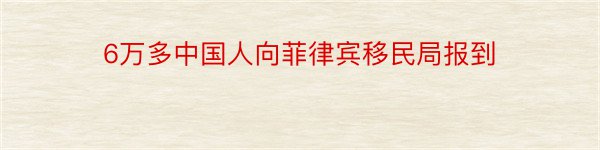 6万多中国人向菲律宾移民局报到